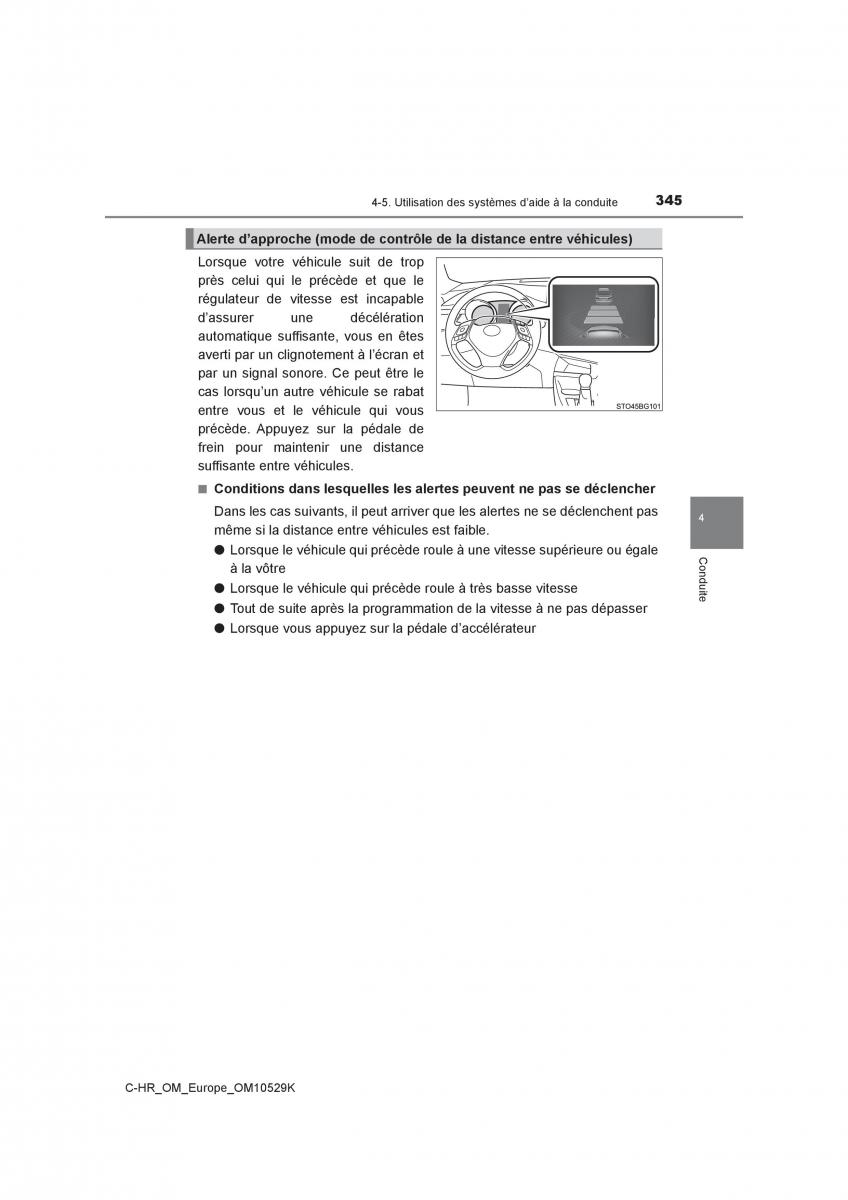 4-5. Utilisation des systèmes d'aide à la conduite

345

Alerte d'approche (mode de contrôle de la distance entre véhicules)

Lorsque votre véhicule suit de trop près celui qui le précède et que le régulateur de vitesse est incapable d'assurer une décélération automatique suffisante, vous en êtes averti par un clignotement à l'écran et par un signal sonore. Ce peut être le cas lorsqu'un autre véhicule se rabat entre vous et le véhicule qui vous précède. Appuyez sur la pédale de frein pour maintenir une distance suffisante entre véhicules.

STO45BG101

■ Conditions dans lesquelles les alertes peuvent ne pas se déclencher

Dans les cas suivants, il peut arriver que les alertes ne se déclenchent pas même si la distance entre véhicules est faible.

● Lorsque le véhicule qui précède roule à une vitesse supérieure ou égale à la vôtre

● Lorsque le véhicule qui précède roule à très basse vitesse

● Tout de suite après la programmation de la vitesse à ne pas dépasser

● Lorsque vous appuyez sur la pédale d'accélérateur

4

Conduite

C-HR_OM_Europe_OM10529K